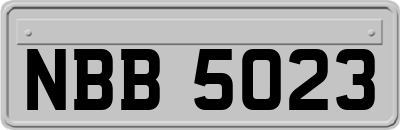 NBB 5023